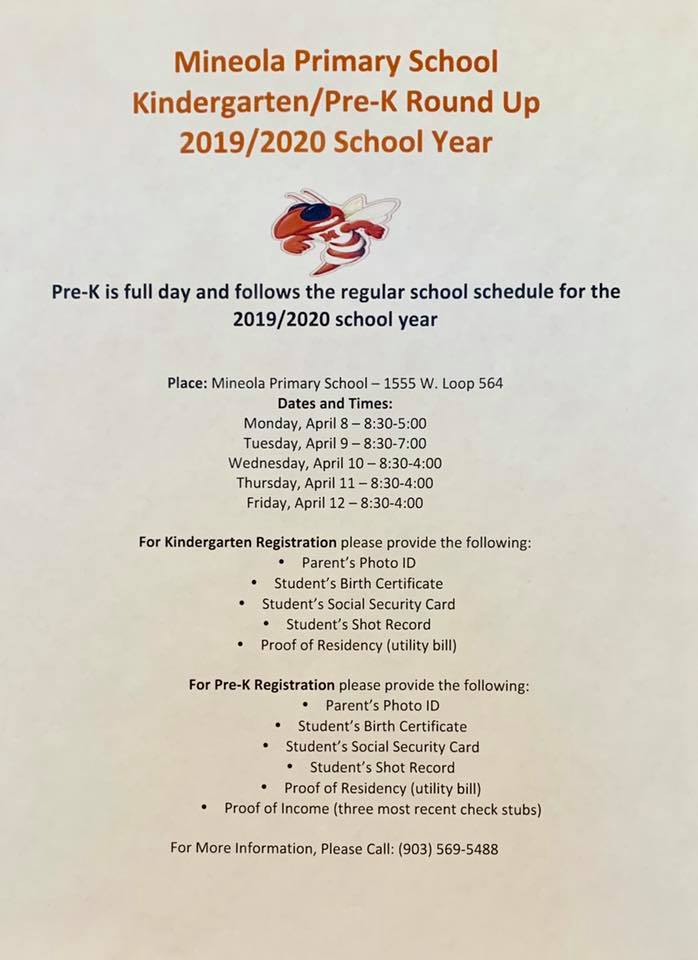 Mineola Primary School
Kindergarten/Pre-K Round Up
2019/2020 School Year

Pre-K is full day and follows the regular school schedule for the 2019/2020 school year

Place: Mineola Primary School – 1555 W. Loop 564
Dates and Times:
Monday, April 8 – 8:30-5:00
Tuesday, April 9 – 8:30-7:00
Wednesday, April 10 – 8:30-4:00
Thursday, April 11 – 8:30-4:00
Friday, April 12 – 8:30-4:00

For Kindergarten Registration please provide the following:
• Parent's Photo ID
• Student's Birth Certificate
• Student's Social Security Card
• Student's Shot Record
• Proof of Residency (utility bill)

For Pre-K Registration please provide the following:
• Parent's Photo ID
• Student's Birth Certificate
• Student's Social Security Card
• Student's Shot Record
• Proof of Residency (utility bill)
• Proof of Income (three most recent check stubs)

For More Information, Please Call: (903) 569-5488